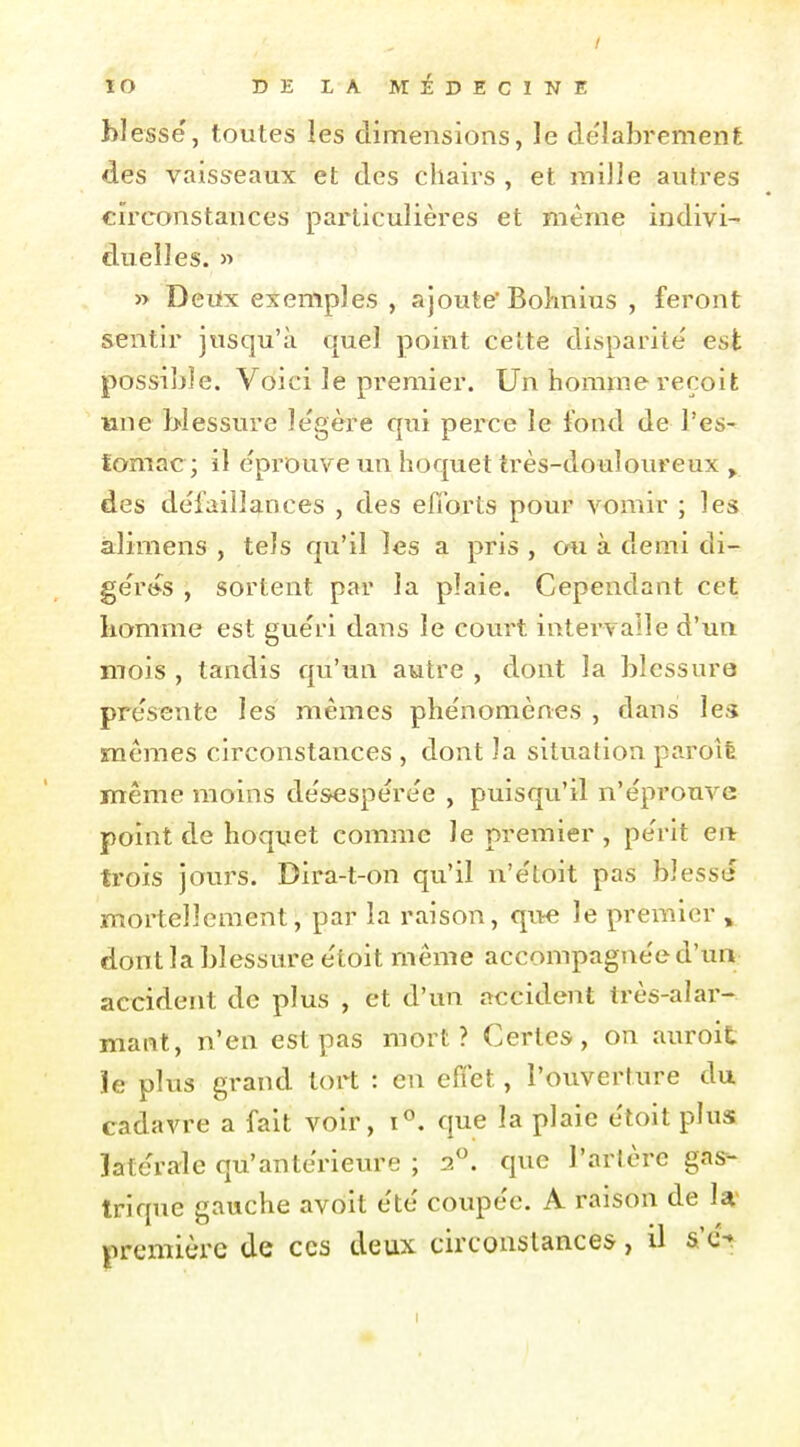 10 DE LA MÉDECINE

blessé, toutes les dimensions, le délabrement des vaisseaux et des chairs, et mille autres circonstances particulières et même individuelles. »

» Deux exemples, ajoute Bohnius, feront sentir jusqu'à quel point cette disparité est possible. Voici le premier. Un homme reçoit une blessure légère qui perce le fond de l'estomac; il éprouve un hoquet très-douloureux, des défaillances, des efforts pour vomir; les alimens, tels qu'il les a pris, ou à demi digérés, sortent par la plaie. Cependant cet homme est guéri dans le court intervalle d'un mois, tandis qu'un autre, dont la blessure présente les mêmes phénomènes, dans les mêmes circonstances, dont la situation paroît même moins désespérée, puisqu'il n'éprouve point de hoquet comme le premier, périt en trois jours. Dira-t-on qu'il n'étoit pas blessé mortellement, par la raison, que le premier, dont la blessure étoit même accompagnée d'un accident de plus, et d'un accident très-alarmant, n'en est pas mort? Certes, on auroit le plus grand tort : en effet, l'ouverture du cadavre a fait voir, 1°. que la plaie étoit plus latérale qu'antérieure; 2°. que l'artère gastrique gauche avoit été coupée. A raison de la première de ces deux circonstances, il s'é-